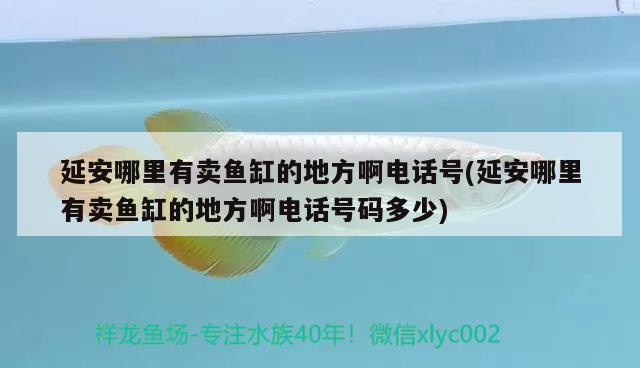 延安哪里有卖鱼缸的地方啊电话号(延安哪里有卖鱼缸的地方啊电话号码多少)

祥龙鱼场-专注水族40年！微信xlyc002